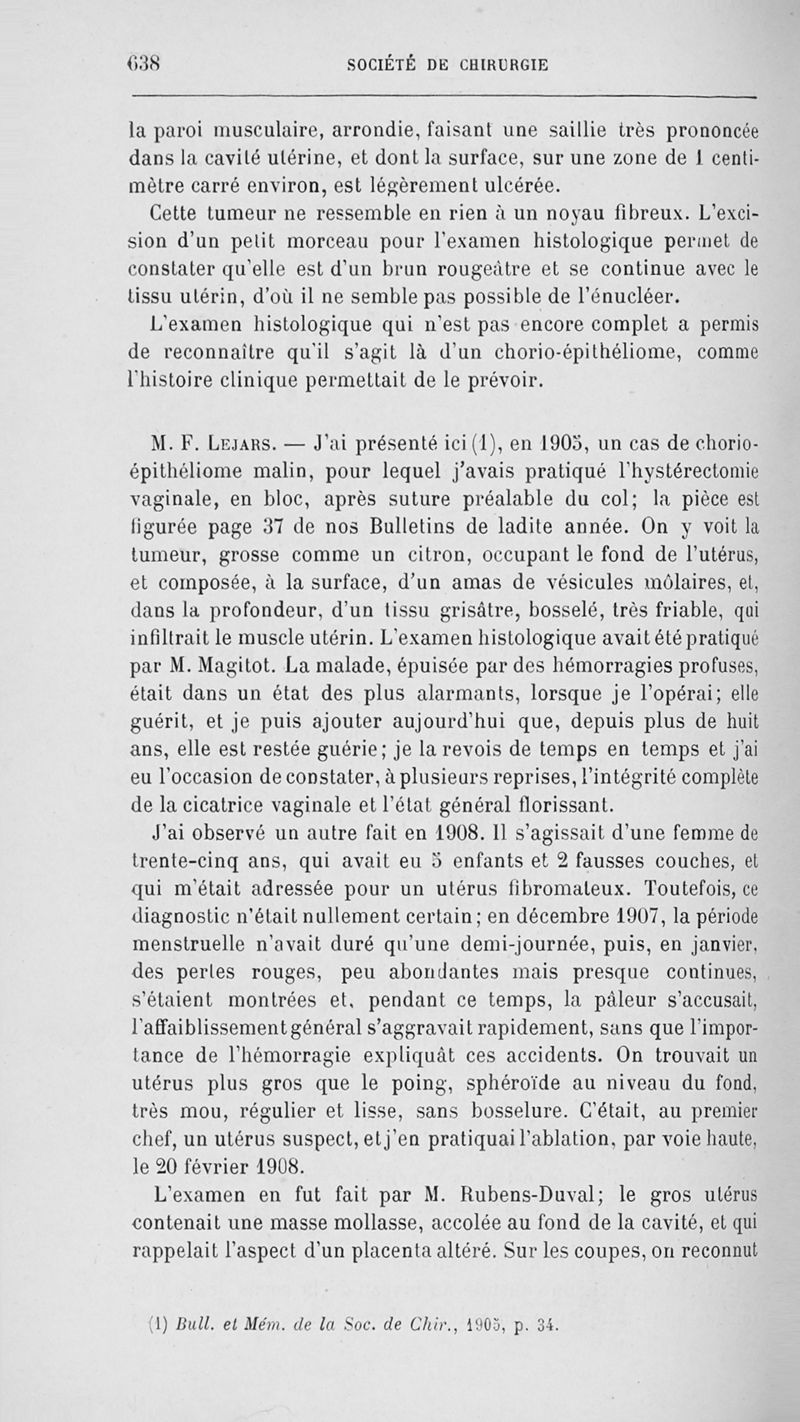 638 SOCIÉTÉ DE CHIRURGIE

la paroi musculaire, arrondie, faisant une saillie très prononcée dans la cavité utérine, et dont la surface, sur une zone de 1 centimètre carré environ, est légèrement ulcérée.

Cette tumeur ne ressemble en rien à un noyau fibreux. L'excision d'un petit morceau pour l'examen histologique permet de constater qu'elle est d'un brun rougeâtre et se continue avec le tissu utérin, d'où il ne semble pas possible de l'énucléer.

L'examen histologique qui n'est pas encore complet a permis de reconnaître qu'il s'agit là d'un chorio-épithéliome, comme l'histoire clinique permettait de le prévoir.

M. F. Lejars. — J'ai présenté ici (1), en 1905, un cas de chorio-épithéliome malin, pour lequel j'avais pratiqué l'hystérectomie vaginale, en bloc, après suture préalable du col; la pièce est figurée page 37 de nos Bulletins de ladite année. On y voit la tumeur, grosse comme un citron, occupant le fond de l'utérus, et composée, à la surface, d'un amas de vésicules môlaires, et, dans la profondeur, d'un tissu grisâtre, bosselé, très friable, qui infiltrait le muscle utérin. L'examen histologique avait été pratiqué par M. Magitot. La malade, épuisée par des hémorragies profuses, était dans un état des plus alarmants, lorsque je l'opérai; elle guérit, et je puis ajouter aujourd'hui que, depuis plus de huit ans, elle est restée guérie; je la revois de temps en temps et j'ai eu l'occasion de constater, à plusieurs reprises, l'intégrité complète de la cicatrice vaginale et l'état général florissant.

J'ai observé un autre fait en 1908. Il s'agissait d'une femme de trente-cinq ans, qui avait eu 5 enfants et 2 fausses couches, et qui m'était adressée pour un utérus fibromateux. Toutefois, ce diagnostic n'était nullement certain; en décembre 1907, la période menstruelle n'avait duré qu'une demi-journée, puis, en janvier, des pertes rouges, peu abondantes mais presque continues, s'étaient montrées et, pendant ce temps, la pâleur s'accusait, l'affaiblissement général s'aggravait rapidement, sans que l'importance de l'hémorragie expliquât ces accidents. On trouvait un utérus plus gros que le poing, sphéroïde au niveau du fond, très mou, régulier et lisse, sans bosselure. C'était, au premier chef, un utérus suspect, et j'en pratiquai l'ablation, par voie haute, le 20 février 1908.

L'examen en fut fait par M. Rubens-Duval; le gros utérus contenait une masse mollasse, accolée au fond de la cavité, et qui rappelait l'aspect d'un placenta altéré. Sur les coupes, on reconnut

(1) Bull. et Mém. de la Soc. de Chir., 1905, p. 34.